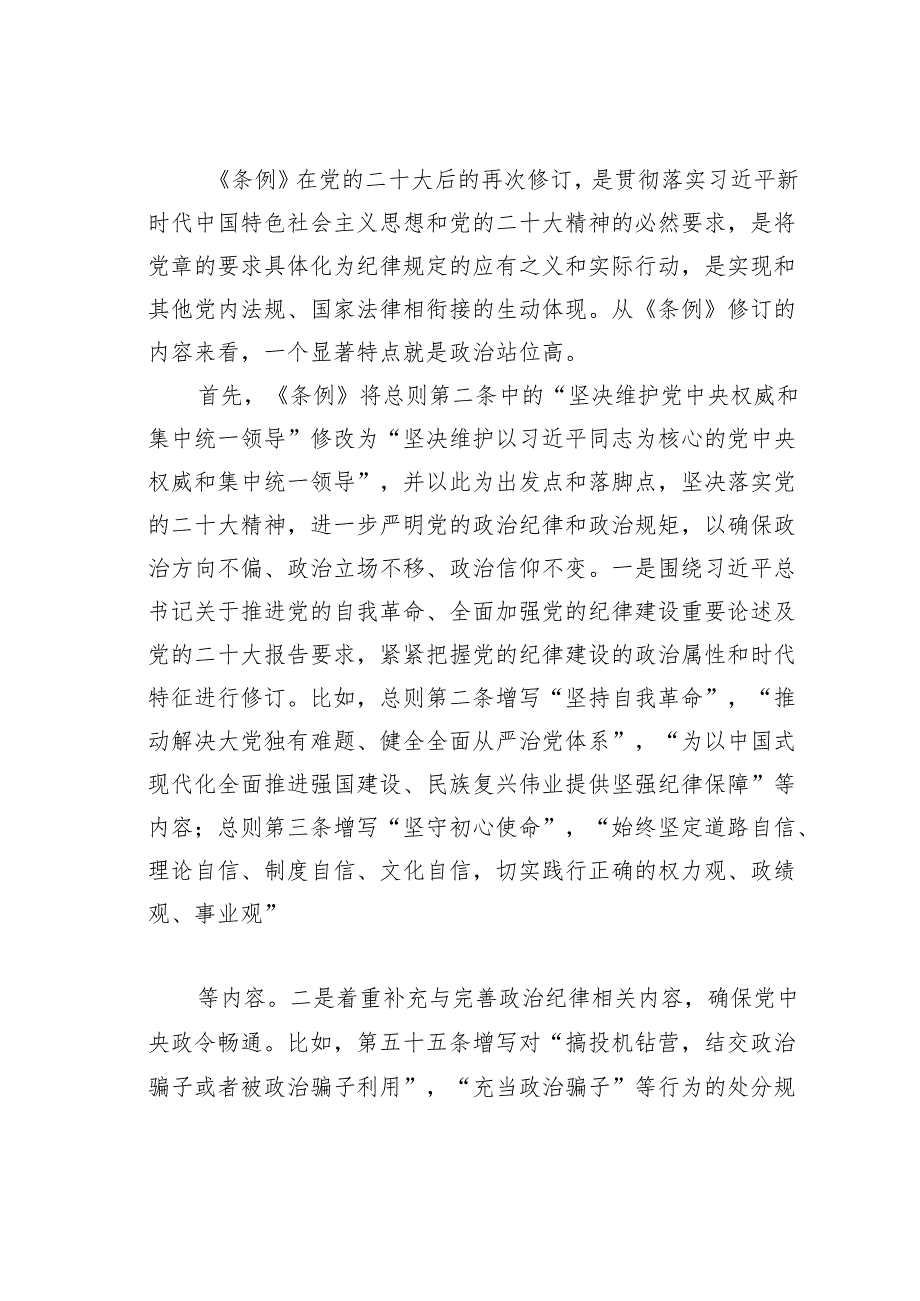 《条例》在党的二十大后的再次修订，是贯彻落实习近平新时代中国特色社会主义思想和党的二十大精神的必然要求，是将党章的要求具体化为纪律规定的应有之义和实际行动，是实现和其他党内法规、国家法律相衔接的生动体现。从《条例》修订的内容来看，一个显著特点就是政治站位高。

首先，《条例》将总则第二条中的“坚决维护党中央权威和集中统一领导”修改为“坚决维护以习近平同志为核心的党中央权威和集中统一领导”，并以此为出发点和落脚点，坚决落实党的二十大精神，进一步严明党的政治纪律和政治规矩，以确保政治方向不偏、政治立场不移、政治信仰不变。一是围绕习近平总书记关于推进党的自我革命、全面加强党的纪律建设重要论述及党的二十大报告要求，紧紧把握党的纪律建设的政治属性和时代特征进行修订。比如，总则第二条增写“坚持自我革命”，“推动解决大党独有难题、健全全面从严治党体系”，“为以中国式现代化全面推进强国建设、民族复兴伟业提供坚强纪律保障”等内容；总则第三条增写“坚守初心使命”，“始终坚定道路自信、理论自信、制度自信、文化自信，切实践行正确的权力观、政绩观、事业观”

等内容。二是着重补充与完善政治纪律相关内容，确保党中央政令畅通。比如，第五十五条增写对“搞投机钻营，结交政治骗子或者被政治骗子利用”，“充当政治骗子”等行为的处分规